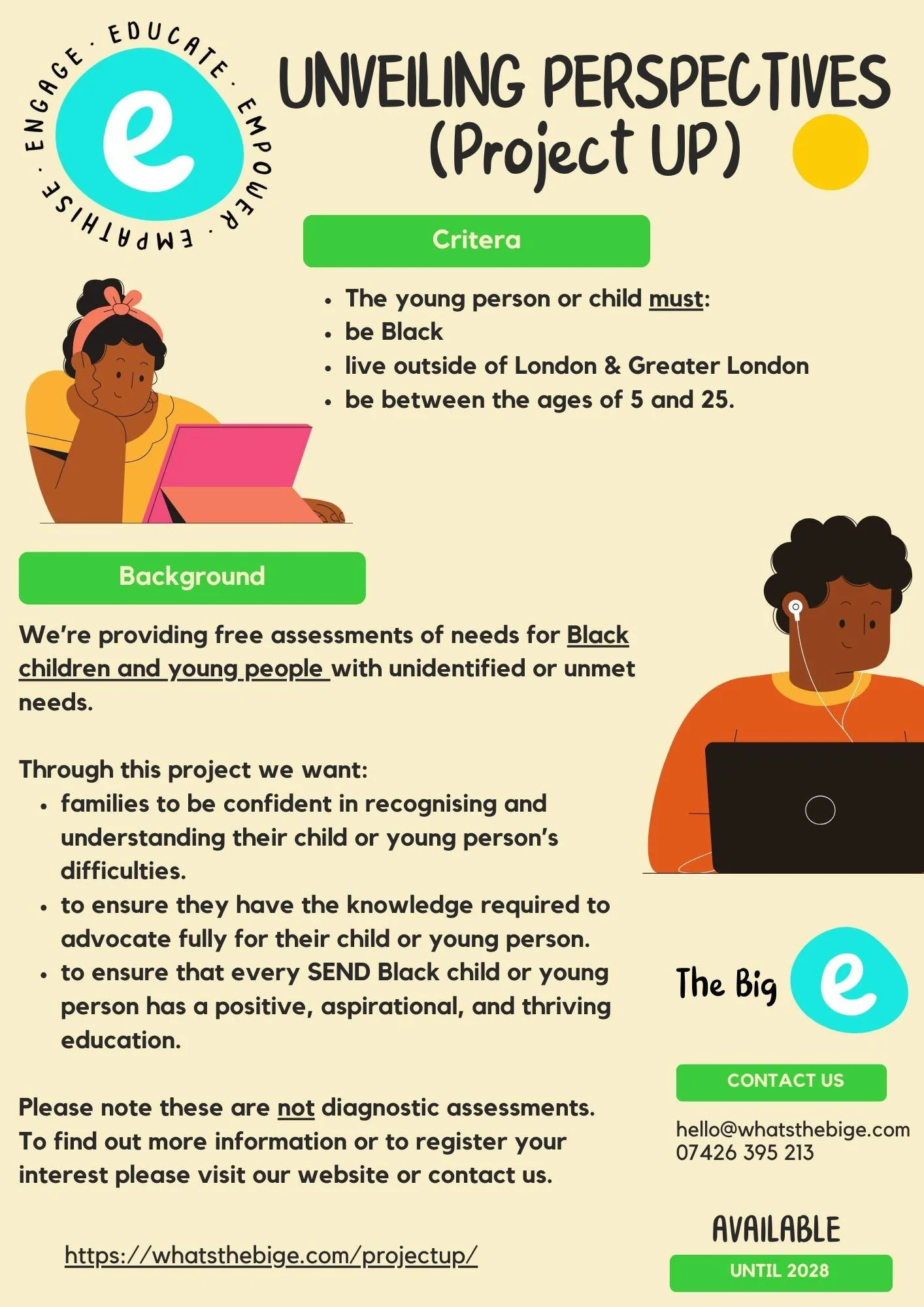 ENGAGE · EDUCATE · EMPOWER · EMPATHISE ·

e

UNVEILING PERSPECTIVES (Project UP)

Critera

• The young person or child must:
• be Black
• live outside of London & Greater London
• be between the ages of 5 and 25.

Background

We're providing free assessments of needs for Black children and young people with unidentified or unmet needs.

Through this project we want:
• families to be confident in recognising and understanding their child or young person's difficulties.
• to ensure they have the knowledge required to advocate fully for their child or young person.
• to ensure that every SEND Black child or young person has a positive, aspirational, and thriving education.

Please note these are not diagnostic assessments. To find out more information or to register your interest please visit our website or contact us.

https://whatsthebige.com/projectup/

The Big e

CONTACT US

hello@whatsthebige.com
07426 395 213

AVAILABLE
UNTIL 2028